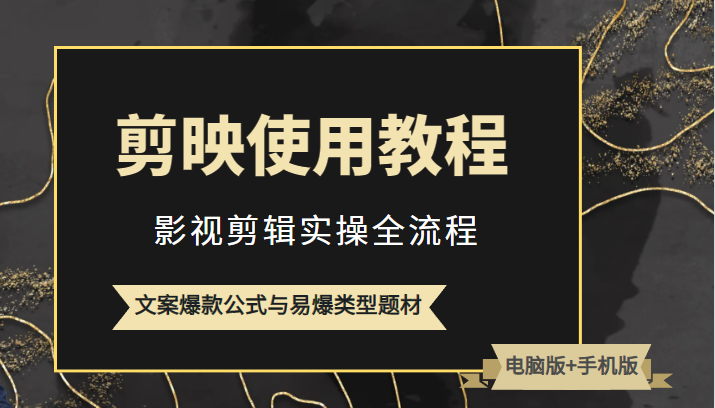 剪映使用教程

影视剪辑实操全流程

文案爆款公式与易爆类型题材

电脑版+手机版